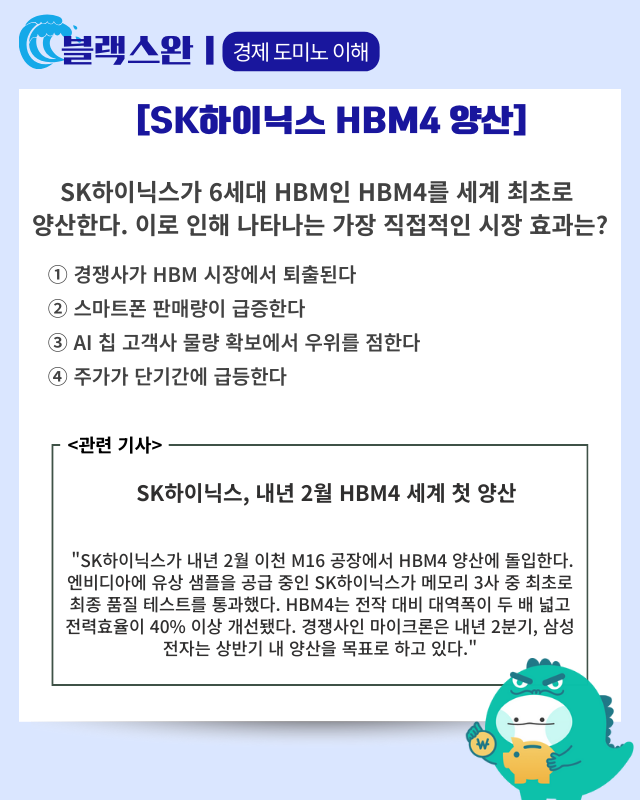 블랙스완 | 경제 도미노 이해

[SK하이닉스 HBM4 양산]

SK하이닉스가 6세대 HBM인 HBM4를 세계 최초로 양산한다. 이로 인해 나타나는 가장 직접적인 시장 효과는?

① 경쟁사가 HBM 시장에서 퇴출된다
② 스마트폰 판매량이 급증한다
③ AI 칩 고객사 물량 확보에서 우위를 점한다
④ 주가가 단기간에 급등한다

<관련 기사>

SK하이닉스, 내년 2월 HBM4 세계 첫 양산

"SK하이닉스가 내년 2월 이천 M16 공장에서 HBM4 양산에 돌입한다. 엔비디아에 유상 샘플을 공급 중인 SK하이닉스가 메모리 3사 중 최초로 최종 품질 테스트를 통과했다. HBM4는 전작 대비 대역폭이 두 배 넓고 전력효율이 40% 이상 개선됐다. 경쟁사인 마이크론은 내년 2분기, 삼성전자는 상반기 내 양산을 목표로 하고 있다."

₩